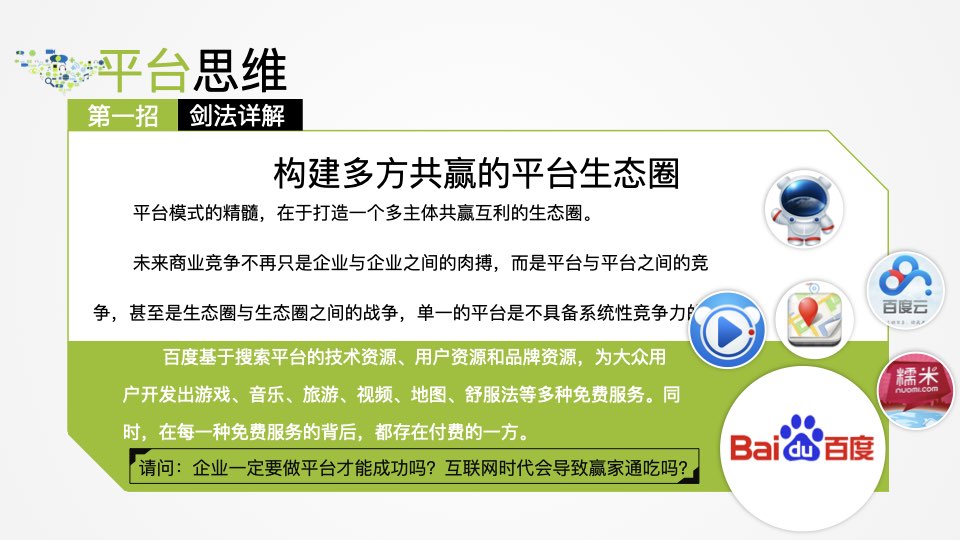 平台思维

第一招 剑法详解

构建多方共赢的平台生态圈

平台模式的精髓，在于打造一个多主体共赢互利的生态圈。

未来商业竞争不再只是企业与企业之间的肉搏，而是平台与平台之间的竞争，甚至是生态圈与生态圈之间的战争，单一的平台是不具备系统性竞争力的

百度基于搜索平台的技术资源、用户资源和品牌资源，为大众用户开发出游戏、音乐、旅游、视频、地图、舒服法等多种免费服务。同时，在每一种免费服务的背后，都存在付费的一方。

请问：企业一定要做平台才能成功吗？互联网时代会导致赢家通吃吗？

百度云

糯米
nuomi.com

Baidu 百度